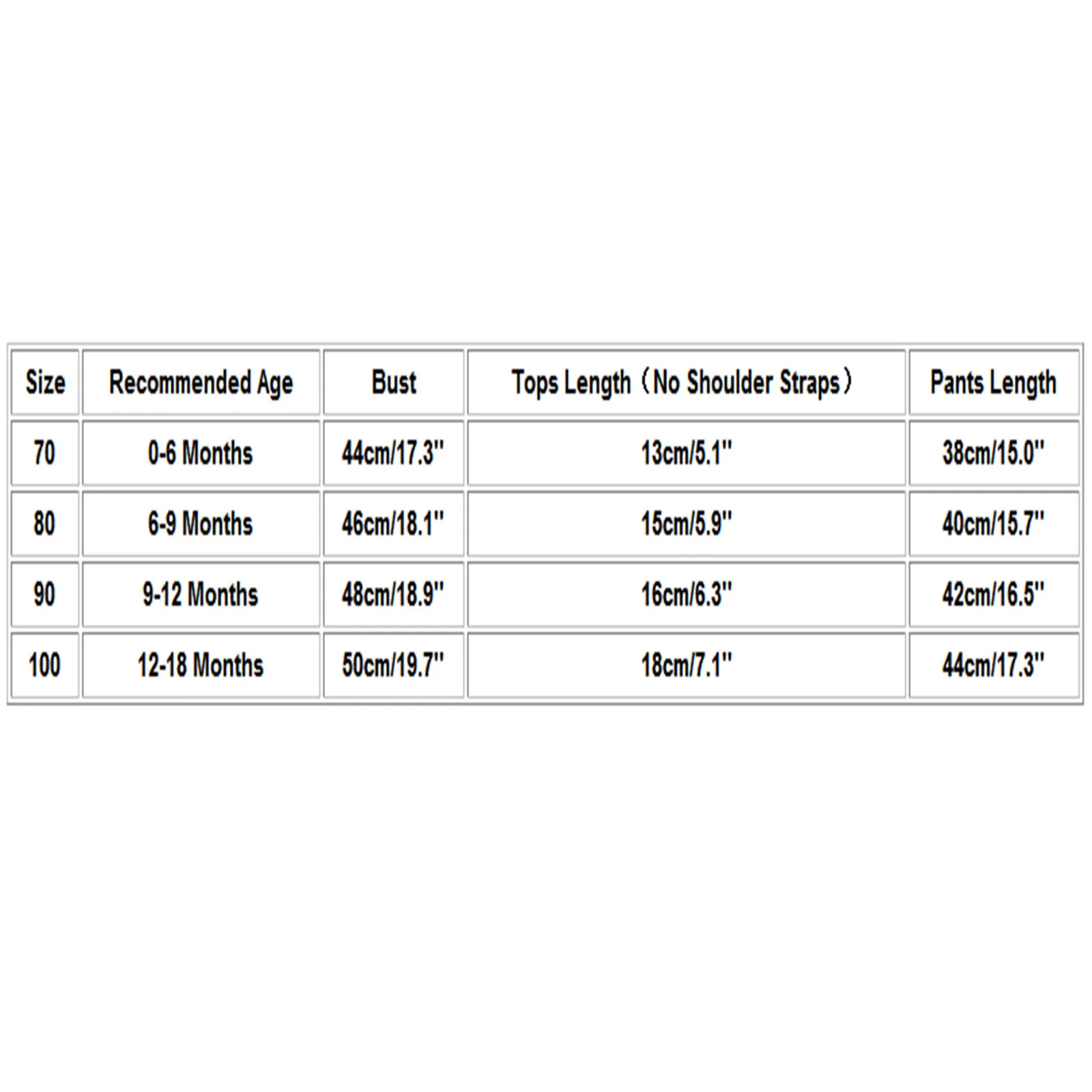 | Size | Recommended Age | Bust | Tops Length（No Shoulder Straps） | Pants Length |
|---|---|---|---|---|
| 70 | 0-6 Months | 44cm/17.3" | 13cm/5.1" | 38cm/15.0" |
| 80 | 6-9 Months | 46cm/18.1" | 15cm/5.9" | 40cm/15.7" |
| 90 | 9-12 Months | 48cm/18.9" | 16cm/6.3" | 42cm/16.5" |
| 100 | 12-18 Months | 50cm/19.7" | 18cm/7.1" | 44cm/17.3" |